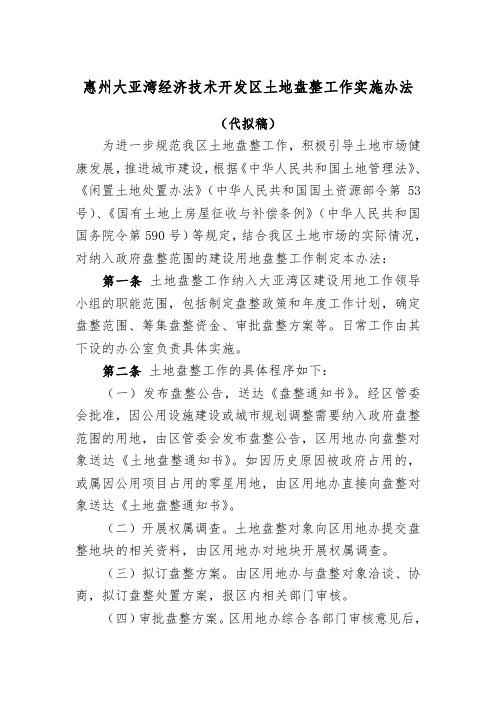 惠州大亚湾经济技术开发区土地盘整工作实施办法

（代拟稿）

为进一步规范我区土地盘整工作，积极引导土地市场健康发展，推进城市建设，根据《中华人民共和国土地管理法》、《闲置土地处置办法》（中华人民共和国国土资源部令第 53 号）、《国有土地上房屋征收与补偿条例》（中华人民共和国国务院令第 590 号）等规定，结合我区土地市场的实际情况，对纳入政府盘整范围的建设用地盘整工作制定本办法：

第一条 土地盘整工作纳入大亚湾区建设用地工作领导小组的职能范围，包括制定盘整政策和年度工作计划，确定盘整范围、筹集盘整资金、审批盘整方案等。日常工作由其下设的办公室负责具体实施。

第二条 土地盘整工作的具体程序如下：

（一）发布盘整公告，送达《盘整通知书》。经区管委会批准，因公用设施建设或城市规划调整需要纳入政府盘整范围的用地，由区管委会发布盘整公告，区用地办向盘整对象送达《土地盘整通知书》。如因历史原因被政府占用的，或属因公用项目占用的零星用地，由区用地办直接向盘整对象送达《土地盘整通知书》。

（二）开展权属调查。土地盘整对象向区用地办提交盘整地块的相关资料，由区用地办对地块开展权属调查。

（三）拟订盘整方案。由区用地办与盘整对象洽谈、协商，拟订盘整处置方案，报区内相关部门审核。

（四）审批盘整方案。区用地办综合各部门审核意见后，